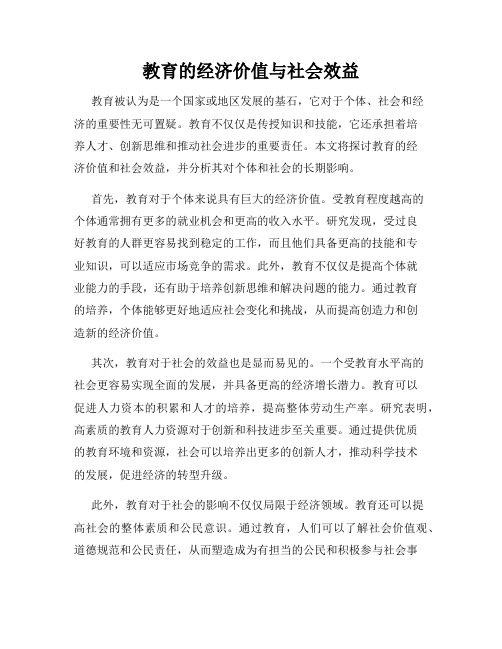 教育的经济价值与社会效益

教育被认为是一个国家或地区发展的基石，它对于个体、社会和经济的重要性无可置疑。教育不仅仅是传授知识和技能，它还承担着培养人才、创新思维和推动社会进步的重要责任。本文将探讨教育的经济价值和社会效益，并分析其对个体和社会的长期影响。

首先，教育对于个体来说具有巨大的经济价值。受教育程度越高的个体通常拥有更多的就业机会和更高的收入水平。研究发现，受过良好教育的人群更容易找到稳定的工作，而且他们具备更高的技能和专业知识，可以适应市场竞争的需求。此外，教育不仅仅是提高个体就业能力的手段，还有助于培养创新思维和解决问题的能力。通过教育的培养，个体能够更好地适应社会变化和挑战，从而提高创造力和创造新的经济价值。

其次，教育对于社会的效益也是显而易见的。一个受教育水平高的社会更容易实现全面的发展，并具备更高的经济增长潜力。教育可以促进人力资本的积累和人才的培养，提高整体劳动生产率。研究表明，高素质的教育人力资源对于创新和科技进步至关重要。通过提供优质的教育环境和资源，社会可以培养出更多的创新人才，推动科学技术的发展，促进经济的转型升级。

此外，教育对于社会的影响不仅仅局限于经济领域。教育还可以提高社会的整体素质和公民意识。通过教育，人们可以了解社会价值观、道德规范和公民责任，从而塑造成为有担当的公民和积极参与社会事